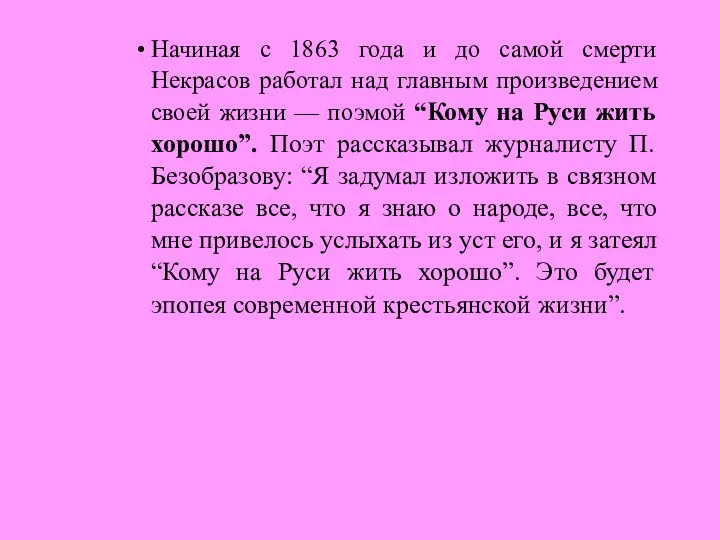 • Начиная с 1863 года и до самой смерти Некрасов работал над главным произведением своей жизни — поэмой “Кому на Руси жить хорошо”. Поэт рассказывал журналисту П. Безобразову: “Я задумал изложить в связном рассказе все, что я знаю о народе, все, что мне привелось услыхать из уст его, и я затеял “Кому на Руси жить хорошо”. Это будет эпопея современной крестьянской жизни”.